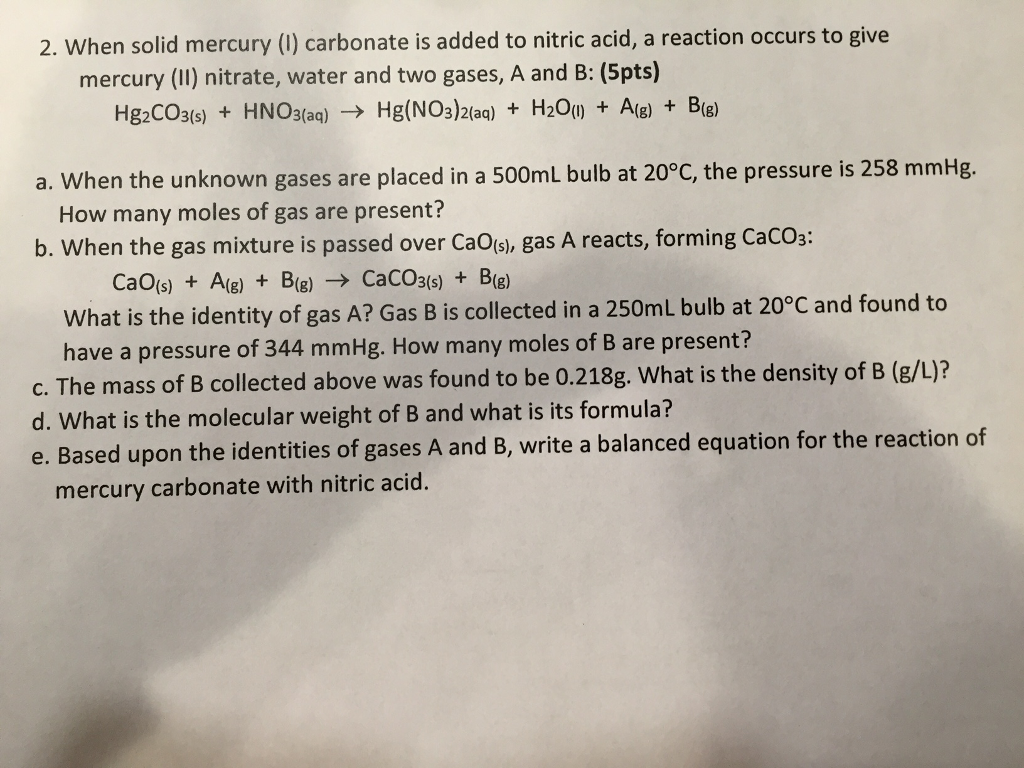 2. When solid mercury (I) carbonate is added to nitric acid, a reaction occurs to give mercury (II) nitrate, water and two gases, A and B: **(5pts)**

$Hg_2CO_{3(s)} + HNO_{3(aq)} \rightarrow Hg(NO_3)_{2(aq)} + H_2O_{(l)} + A_{(g)} + B_{(g)}$

a. When the unknown gases are placed in a 500mL bulb at 20°C, the pressure is 258 mmHg. How many moles of gas are present?

b. When the gas mixture is passed over $CaO_{(s)}$, gas A reacts, forming $CaCO_3$:

$CaO_{(s)} + A_{(g)} + B_{(g)} \rightarrow CaCO_{3(s)} + B_{(g)}$

What is the identity of gas A? Gas B is collected in a 250mL bulb at 20°C and found to have a pressure of 344 mmHg. How many moles of B are present?

c. The mass of B collected above was found to be 0.218g. What is the density of B (g/L)?

d. What is the molecular weight of B and what is its formula?

e. Based upon the identities of gases A and B, write a balanced equation for the reaction of mercury carbonate with nitric acid.